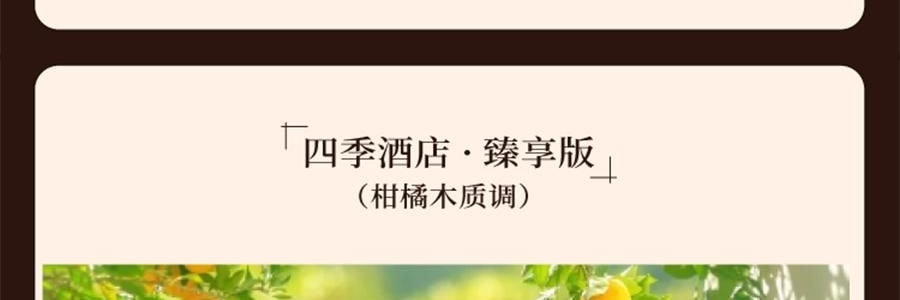 四季酒店 · 臻享版
（柑橘木质调）